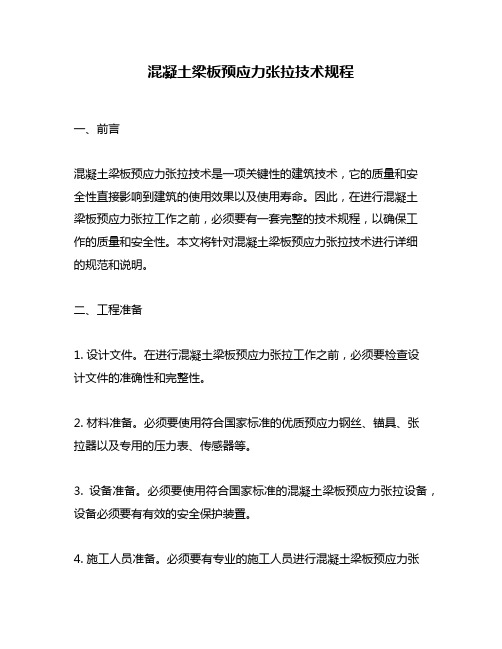 混凝土梁板预应力张拉技术规程

一、前言

混凝土梁板预应力张拉技术是一项关键性的建筑技术，它的质量和安全性直接影响到建筑的使用效果以及使用寿命。因此，在进行混凝土梁板预应力张拉工作之前，必须要有一套完整的技术规程，以确保工作的质量和安全性。本文将针对混凝土梁板预应力张拉技术进行详细的规范和说明。

二、工程准备

1. 设计文件。在进行混凝土梁板预应力张拉工作之前，必须要检查设计文件的准确性和完整性。

2. 材料准备。必须要使用符合国家标准的优质预应力钢丝、锚具、张拉器以及专用的压力表、传感器等。

3. 设备准备。必须要使用符合国家标准的混凝土梁板预应力张拉设备，设备必须要有有效的安全保护装置。

4. 施工人员准备。必须要有专业的施工人员进行混凝土梁板预应力张